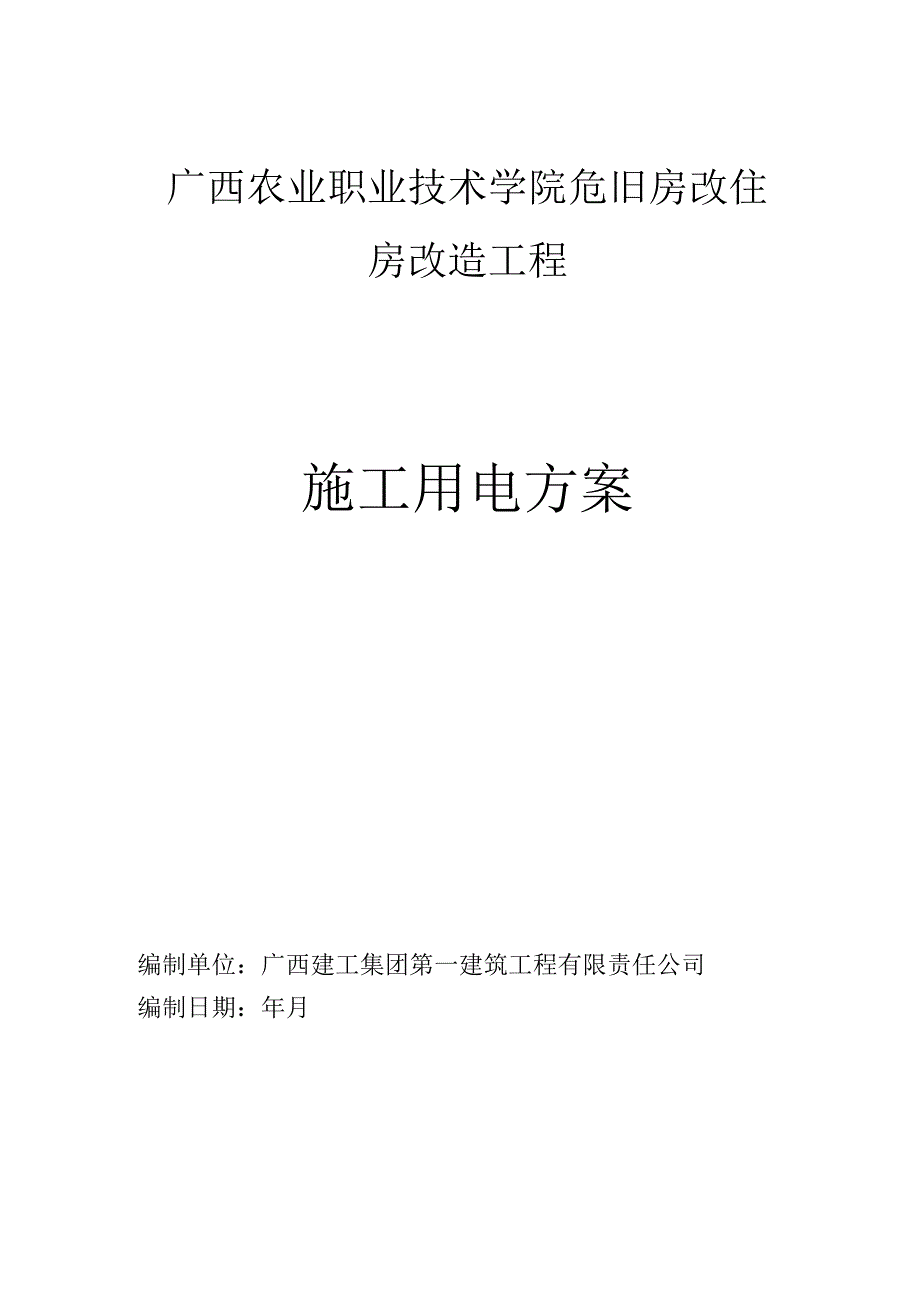 广西农业职业技术学院危旧房改住房改造工程

施工用电方案

编制单位：广西建工集团第一建筑工程有限责任公司
编制日期：年月